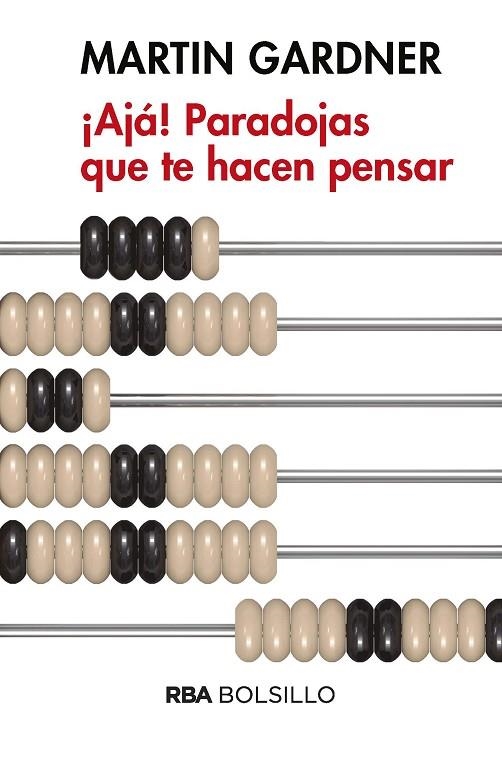 MARTIN GARDNER

¡Ajá! Paradojas que te hacen pensar

RBA BOLSILLO